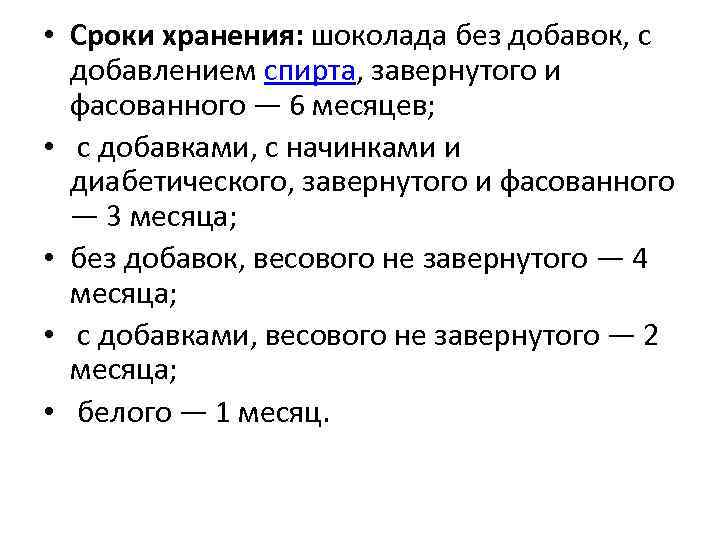 • Сроки хранения: шоколада без добавок, с добавлением спирта, завернутого и фасованного — 6 месяцев;

• с добавками, с начинками и диабетического, завернутого и фасованного — 3 месяца;

• без добавок, весового не завернутого — 4 месяца;

• с добавками, весового не завернутого — 2 месяца;

• белого — 1 месяц.